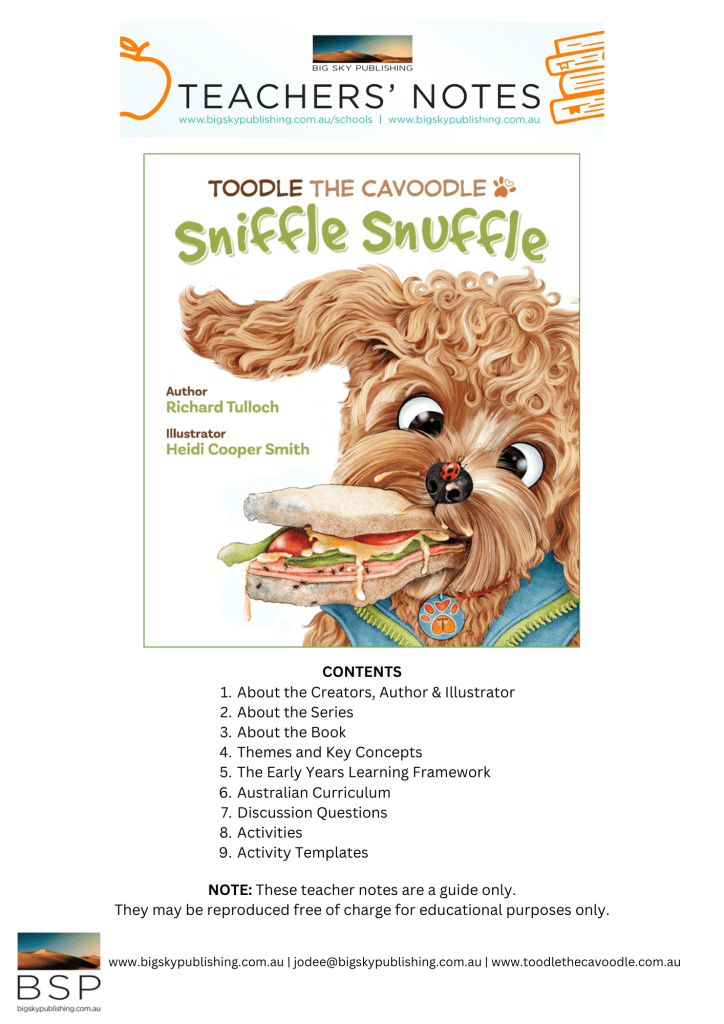 BIG SKY PUBLISHING

TEACHERS' NOTES

www.bigskypublishing.com.au/schools | www.bigskypublishing.com.au

TOODLE THE CAVOODLE

Sniffle Snuffle

Author
Richard Tulloch

Illustrator
Heidi Cooper Smith

CONTENTS

1. About the Creators, Author & Illustrator
2. About the Series
3. About the Book
4. Themes and Key Concepts
5. The Early Years Learning Framework
6. Australian Curriculum
7. Discussion Questions
8. Activities
9. Activity Templates

NOTE: These teacher notes are a guide only. They may be reproduced free of charge for educational purposes only.

BSP
bigskypublishing.com.au

www.bigskypublishing.com.au | jodee@bigskypublishing.com.au | www.toodlethecavoodle.com.au